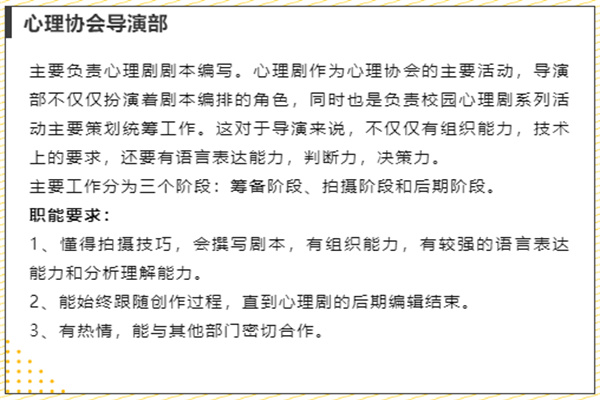 心理协会导演部

主要负责心理剧剧本编写。心理剧作为心理协会的主要活动，导演部不仅仅扮演着剧本编排的角色，同时也是负责校园心理剧系列活动主要策划统筹工作。这对于导演来说，不仅仅有组织能力，技术上的要求，还要有语言表达能力，判断力，决策力。

主要工作分为三个阶段：筹备阶段、拍摄阶段和后期阶段。

职能要求：

1、懂得拍摄技巧，会撰写剧本，有组织能力，有较强的语言表达能力和分析理解能力。

2、能始终跟随创作过程，直到心理剧的后期编辑结束。

3、有热情，能与其他部门密切合作。